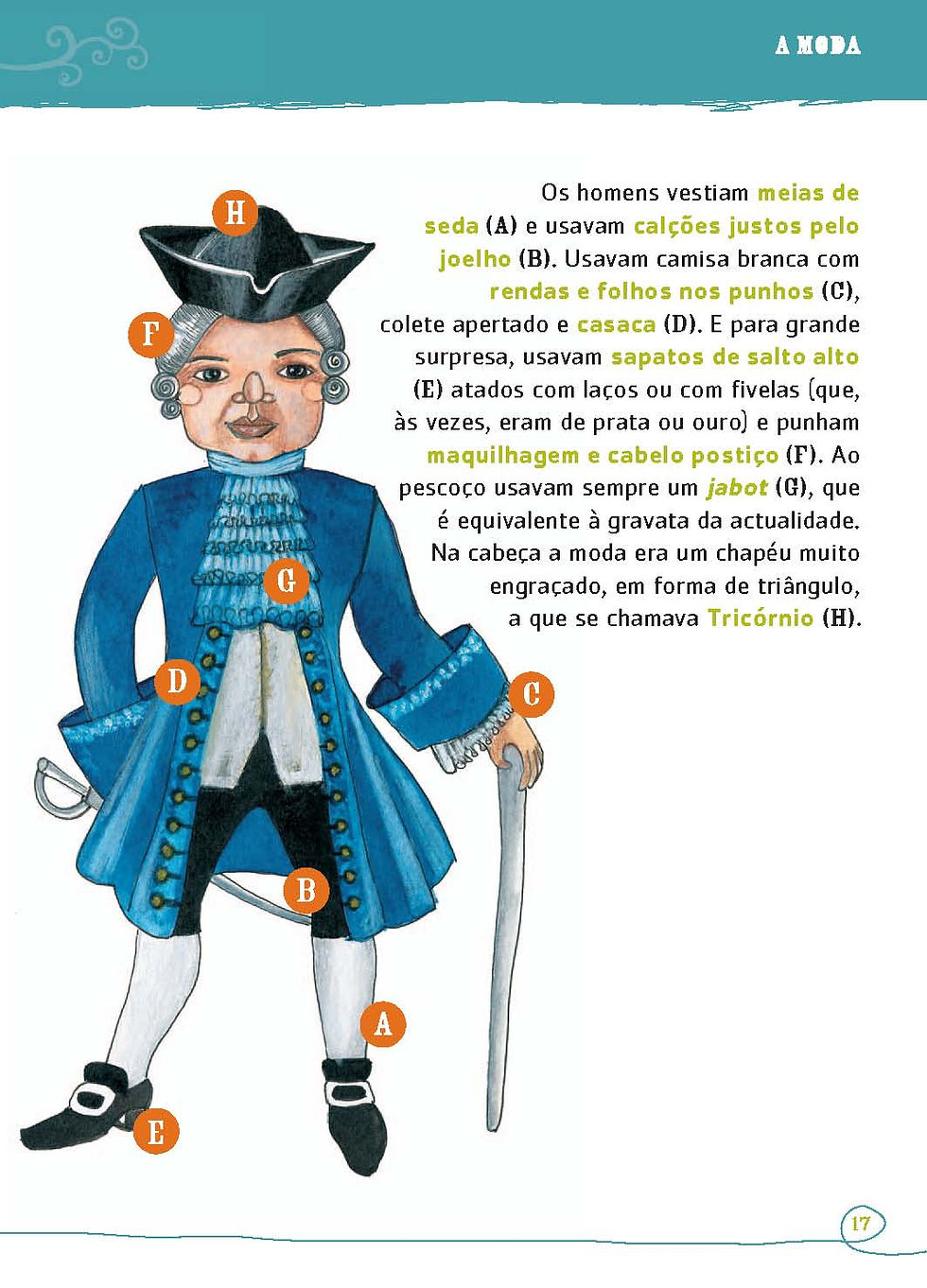 A MODA

Os homens vestiam meias de seda (A) e usavam calções justos pelo joelho (B). Usavam camisa branca com rendas e folhos nos punhos (C), colete apertado e casaca (D). E para grande surpresa, usavam sapatos de salto alto (E) atados com laços ou com fivelas (que, às vezes, eram de prata ou ouro) e punham maquilhagem e cabelo postiço (F). Ao pescoço usavam sempre um jabot (G), que é equivalente à gravata da actualidade. Na cabeça a moda era um chapéu muito engraçado, em forma de triângulo, a que se chamava Tricórnio (H).

H
F
G
D
C
B
A
E

17